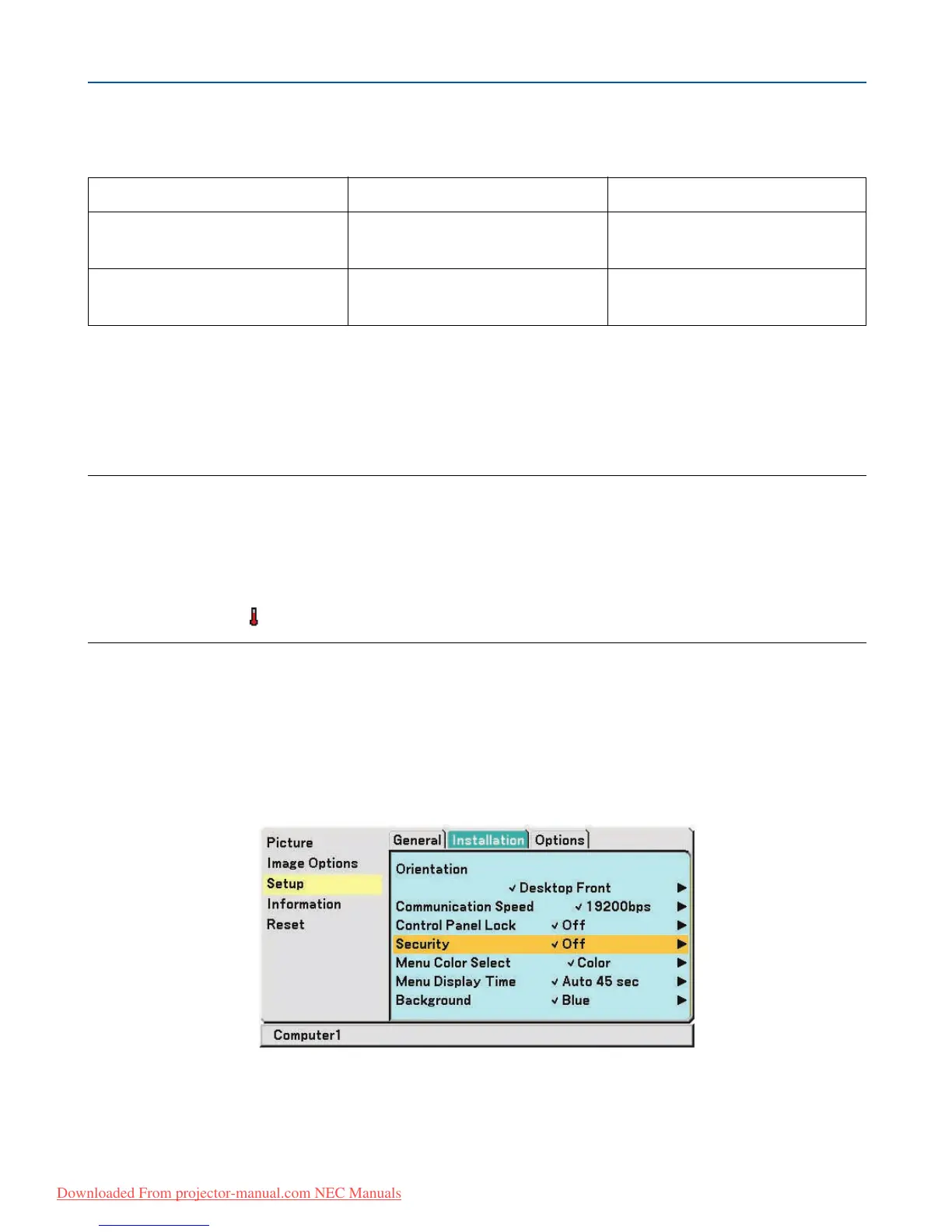 Picture
Image Options
Setup
Information
Reset

General Installation Options

Orientation
✓ Desktop Front ▶
Communication Speed ✓ 19200bps ▶
Control Panel Lock ✓ Off ▶
Security ✓ Off ▶
Menu Color Select ✓ Color ▶
Menu Display Time ✓ Auto 45 sec ▶
Background ✓ Blue ▶

Computer1

Downloaded From projector-manual.com NEC Manuals